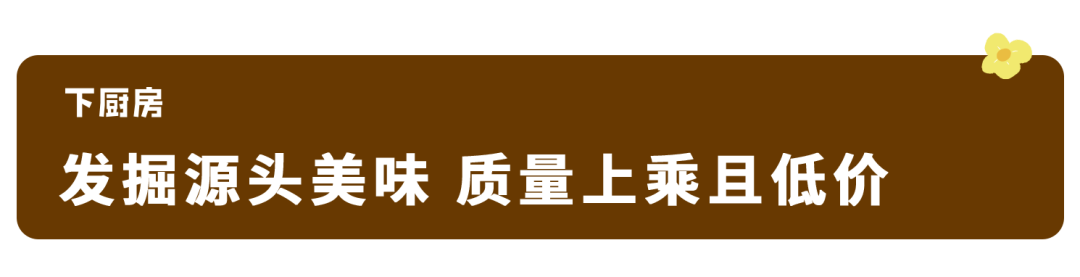 下厨房

发掘源头美味 质量上乘且低价